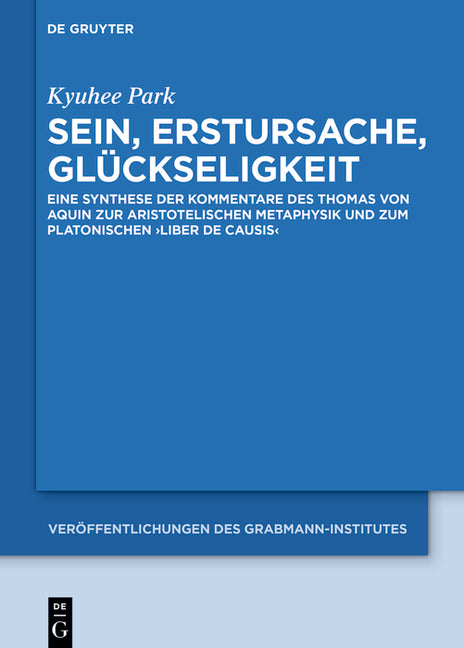 DE GRUYTER

Kyuhee Park

SEIN, ERSTURSACHE, GLÜCKSELIGKEIT

EINE SYNTHESE DER KOMMENTARE DES THOMAS VON AQUIN ZUR ARISTOTELISCHEN METAPHYSIK UND ZUM PLATONISCHEN ›LIBER DE CAUSIS‹

VERÖFFENTLICHUNGEN DES GRABMANN-INSTITUTES

DE G